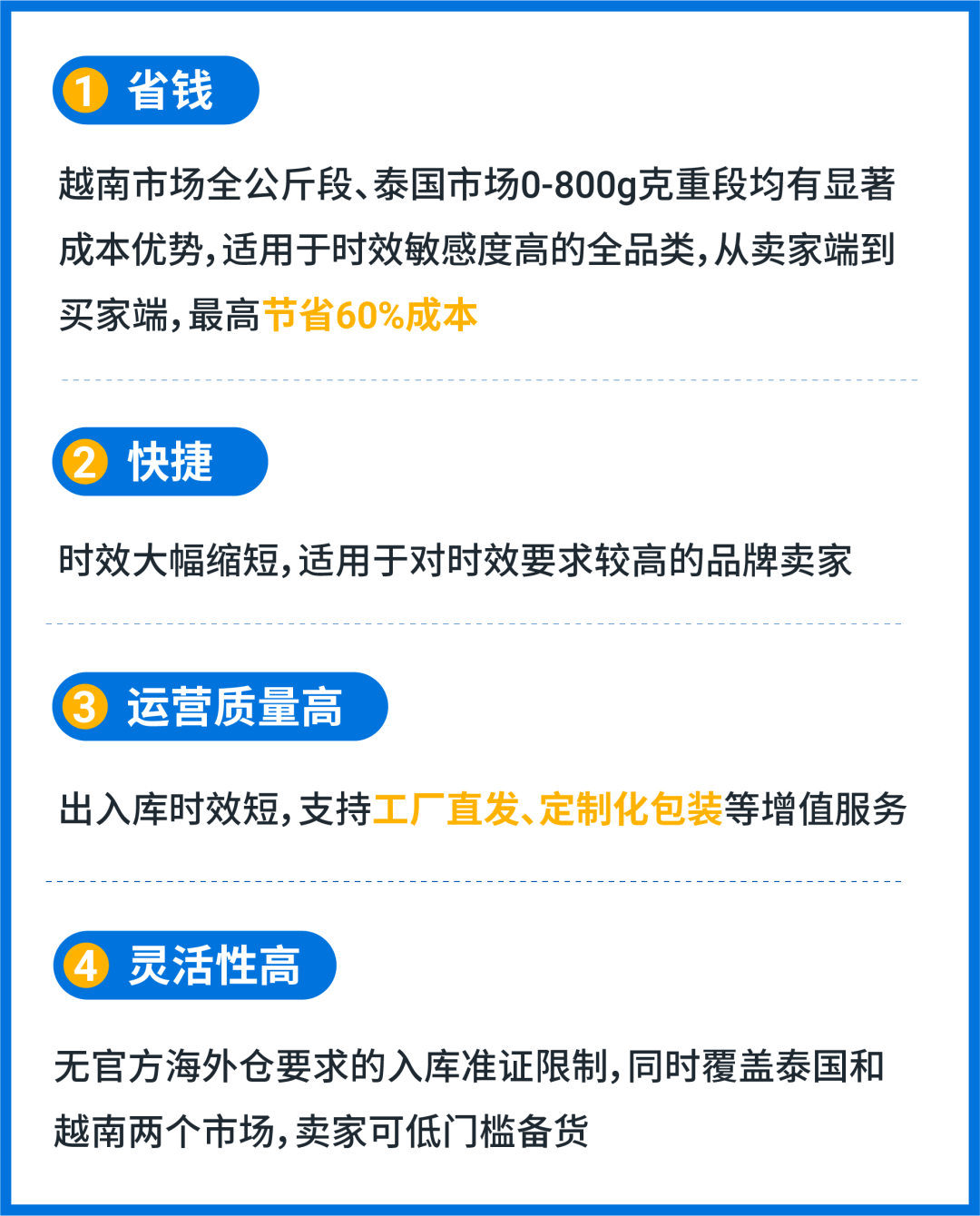 1 省钱

越南市场全公斤段、泰国市场0-800g克重段均有显著成本优势，适用于时效敏感度高的全品类，从卖家端到买家端，最高节省60%成本

2 快捷

时效大幅缩短，适用于对时效要求较高的品牌卖家

3 运营质量高

出入库时效短，支持工厂直发、定制化包装等增值服务

4 灵活性高

无官方海外仓要求的入库准证限制，同时覆盖泰国和越南两个市场，卖家可低门槛备货